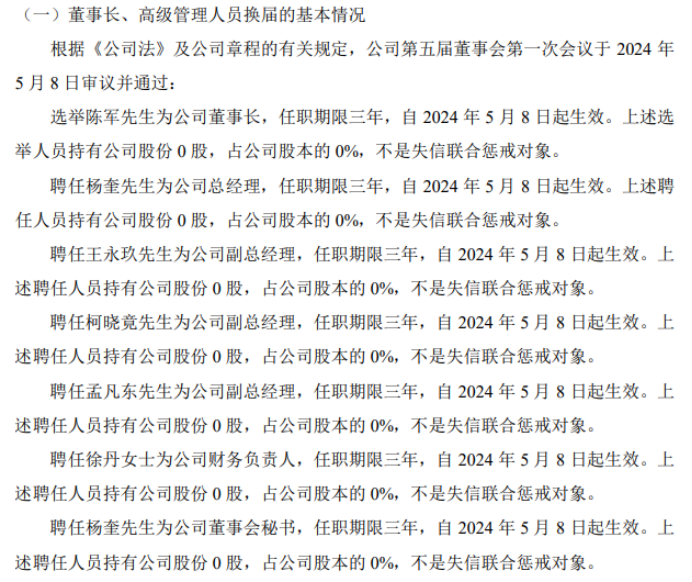 （一）董事长、高级管理人员换届的基本情况

根据《公司法》及公司章程的有关规定，公司第五届董事会第一次会议于 2024 年 5 月 8 日审议并通过：

选举陈军先生为公司董事长，任职期限三年，自 2024 年 5 月 8 日起生效。上述选举人员持有公司股份 0 股，占公司股本的 0%，不是失信联合惩戒对象。

聘任杨奎先生为公司总经理，任职期限三年，自 2024 年 5 月 8 日起生效。上述聘任人员持有公司股份 0 股，占公司股本的 0%，不是失信联合惩戒对象。

聘任王永玖先生为公司副总经理，任职期限三年，自 2024 年 5 月 8 日起生效。上述聘任人员持有公司股份 0 股，占公司股本的 0%，不是失信联合惩戒对象。

聘任柯晓竞先生为公司副总经理，任职期限三年，自 2024 年 5 月 8 日起生效。上述聘任人员持有公司股份 0 股，占公司股本的 0%，不是失信联合惩戒对象。

聘任孟凡东先生为公司副总经理，任职期限三年，自 2024 年 5 月 8 日起生效。上述聘任人员持有公司股份 0 股，占公司股本的 0%，不是失信联合惩戒对象。

聘任徐丹女士为公司财务负责人，任职期限三年，自 2024 年 5 月 8 日起生效。上述聘任人员持有公司股份 0 股，占公司股本的 0%，不是失信联合惩戒对象。

聘任杨奎先生为公司董事会秘书，任职期限三年，自 2024 年 5 月 8 日起生效。上述聘任人员持有公司股份 0 股，占公司股本的 0%，不是失信联合惩戒对象。